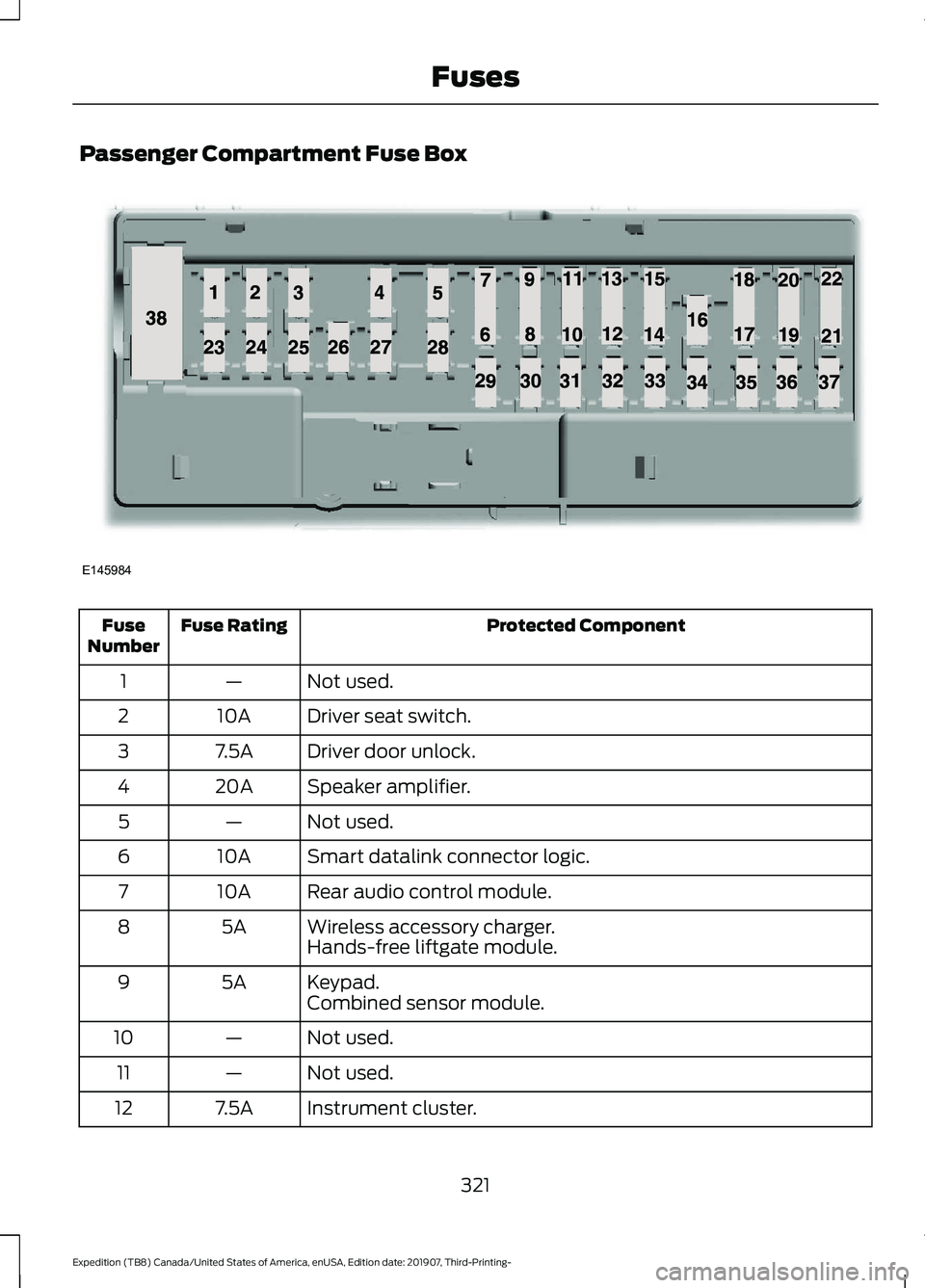 Fuses

Passenger Compartment Fuse Box

38
1 2 3 4 5 7 9 11 13 15 18 20 22
16
23 24 25 26 27 28 6 8 10 12 14 17 19 21
29 30 31 32 33 34 35 36 37

E145984

| Fuse Number | Fuse Rating | Protected Component |
|---|---|---|
| 1 | — | Not used. |
| 2 | 10A | Driver seat switch. |
| 3 | 7.5A | Driver door unlock. |
| 4 | 20A | Speaker amplifier. |
| 5 | — | Not used. |
| 6 | 10A | Smart datalink connector logic. |
| 7 | 10A | Rear audio control module. |
| 8 | 5A | Wireless accessory charger. Hands-free liftgate module. |
| 9 | 5A | Keypad. Combined sensor module. |
| 10 | — | Not used. |
| 11 | — | Not used. |
| 12 | 7.5A | Instrument cluster. |

321

Expedition (TB8) Canada/United States of America, enUSA, Edition date: 201907, Third-Printing-

carmanualsonline.info